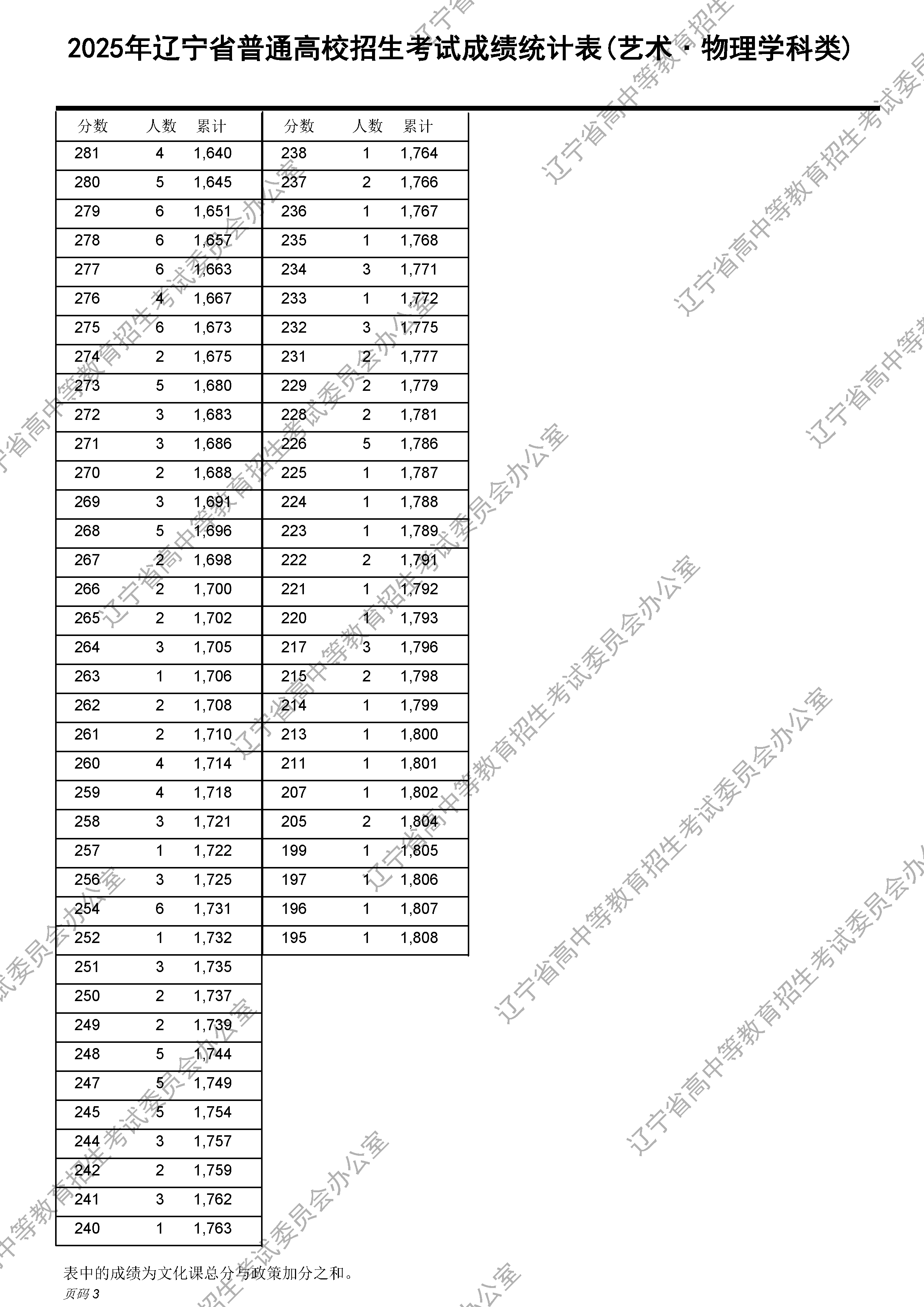 2025年辽宁省普通高校招生考试成绩统计表(艺术·物理学科类)

| 分数 | 人数 | 累计 |
|---|---|---|
| 281 | 4 | 1,640 |
| 280 | 5 | 1,645 |
| 279 | 6 | 1,651 |
| 278 | 6 | 1,657 |
| 277 | 6 | 1,663 |
| 276 | 4 | 1,667 |
| 275 | 6 | 1,673 |
| 274 | 2 | 1,675 |
| 273 | 5 | 1,680 |
| 272 | 3 | 1,683 |
| 271 | 3 | 1,686 |
| 270 | 2 | 1,688 |
| 269 | 3 | 1,691 |
| 268 | 5 | 1,696 |
| 267 | 2 | 1,698 |
| 266 | 2 | 1,700 |
| 265 | 2 | 1,702 |
| 264 | 3 | 1,705 |
| 263 | 1 | 1,706 |
| 262 | 2 | 1,708 |
| 261 | 2 | 1,710 |
| 260 | 4 | 1,714 |
| 259 | 4 | 1,718 |
| 258 | 3 | 1,721 |
| 257 | 1 | 1,722 |
| 256 | 3 | 1,725 |
| 254 | 6 | 1,731 |
| 252 | 1 | 1,732 |
| 251 | 3 | 1,735 |
| 250 | 2 | 1,737 |
| 249 | 2 | 1,739 |
| 248 | 5 | 1,744 |
| 247 | 5 | 1,749 |
| 245 | 5 | 1,754 |
| 244 | 3 | 1,757 |
| 242 | 2 | 1,759 |
| 241 | 3 | 1,762 |
| 240 | 1 | 1,763 |

| 分数 | 人数 | 累计 |
|---|---|---|
| 238 | 1 | 1,764 |
| 237 | 2 | 1,766 |
| 236 | 1 | 1,767 |
| 235 | 1 | 1,768 |
| 234 | 3 | 1,771 |
| 233 | 1 | 1,772 |
| 232 | 3 | 1,775 |
| 231 | 2 | 1,777 |
| 229 | 2 | 1,779 |
| 228 | 2 | 1,781 |
| 226 | 5 | 1,786 |
| 225 | 1 | 1,787 |
| 224 | 1 | 1,788 |
| 223 | 1 | 1,789 |
| 222 | 2 | 1,791 |
| 221 | 1 | 1,792 |
| 220 | 1 | 1,793 |
| 217 | 3 | 1,796 |
| 215 | 2 | 1,798 |
| 214 | 1 | 1,799 |
| 213 | 1 | 1,800 |
| 211 | 1 | 1,801 |
| 207 | 1 | 1,802 |
| 205 | 2 | 1,804 |
| 199 | 1 | 1,805 |
| 197 | 1 | 1,806 |
| 196 | 1 | 1,807 |
| 195 | 1 | 1,808 |

表中的成绩为文化课总分与政策加分之和。
页码 3

辽宁省高中等教育招生考试委员会办公室